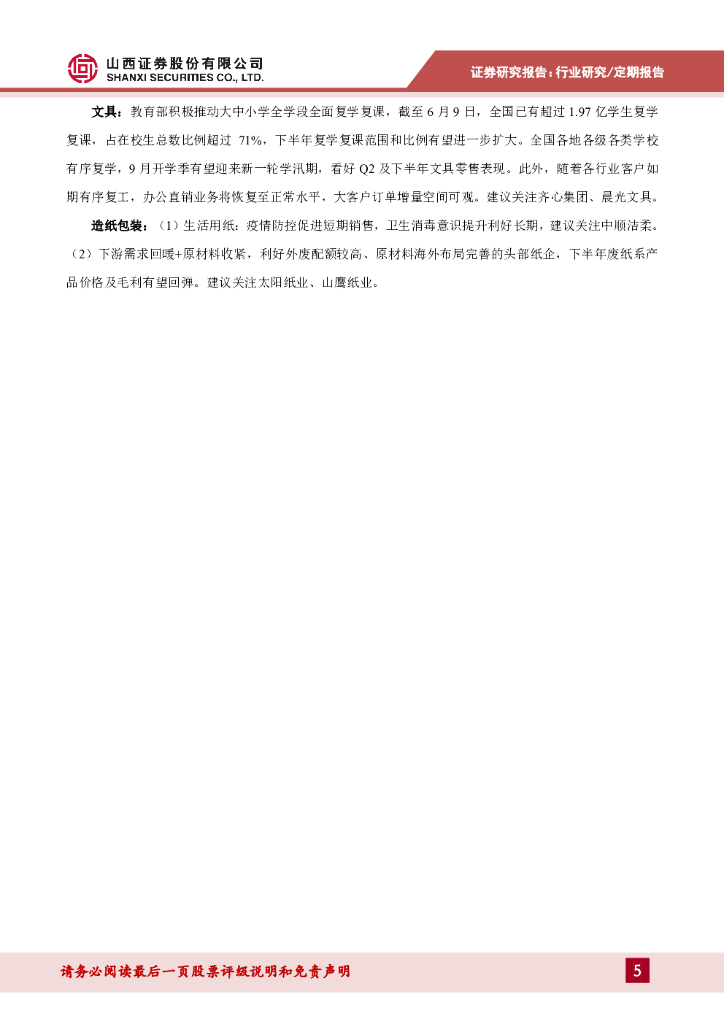 山西证券股份有限公司
SHANXI SECURITIES CO., LTD.

证券研究报告：行业研究/定期报告

文具：教育部积极推动大中小学全学段全面复学复课，截至 6 月 9 日，全国已有超过 1.97 亿学生复学复课，占在校生总数比例超过 71%，下半年复学复课范围和比例有望进一步扩大。全国各地各级各类学校有序复学，9 月开学季有望迎来新一轮学汛期，看好 Q2 及下半年文具零售表现。此外，随着各行业客户如期有序复工，办公直销业务将恢复至正常水平，大客户订单增量空间可观。建议关注齐心集团、晨光文具。

造纸包装：（1）生活用纸：疫情防控促进短期销售，卫生消毒意识提升利好长期，建议关注中顺洁柔。（2）下游需求回暖+原材料收紧，利好外废配额较高、原材料海外布局完善的头部纸企，下半年废纸系产品价格及毛利有望回弹。建议关注太阳纸业、山鹰纸业。

请务必阅读最后一页股票评级说明和免责声明

5